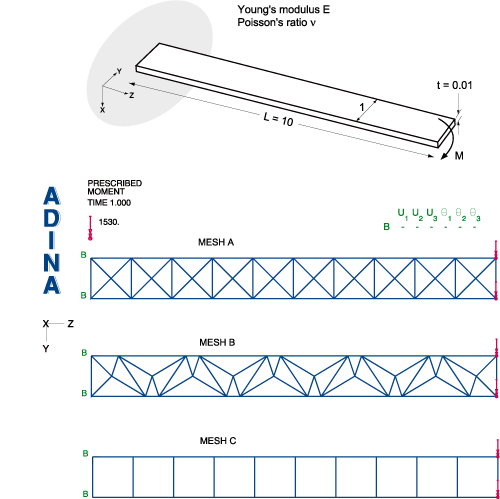 Young's modulus E
Poisson's ratio ν

Y
Z
X
L = 10
1
t = 0.01
M

ADINA

PRESCRIBED
MOMENT
TIME 1.000

1530.

$U_1$ $U_2$ $U_3$ $\theta_1$ $\theta_2$ $\theta_3$
B - - - - - -

MESH A
B
B

X Z
Y

MESH B
B
B

MESH C
B
B